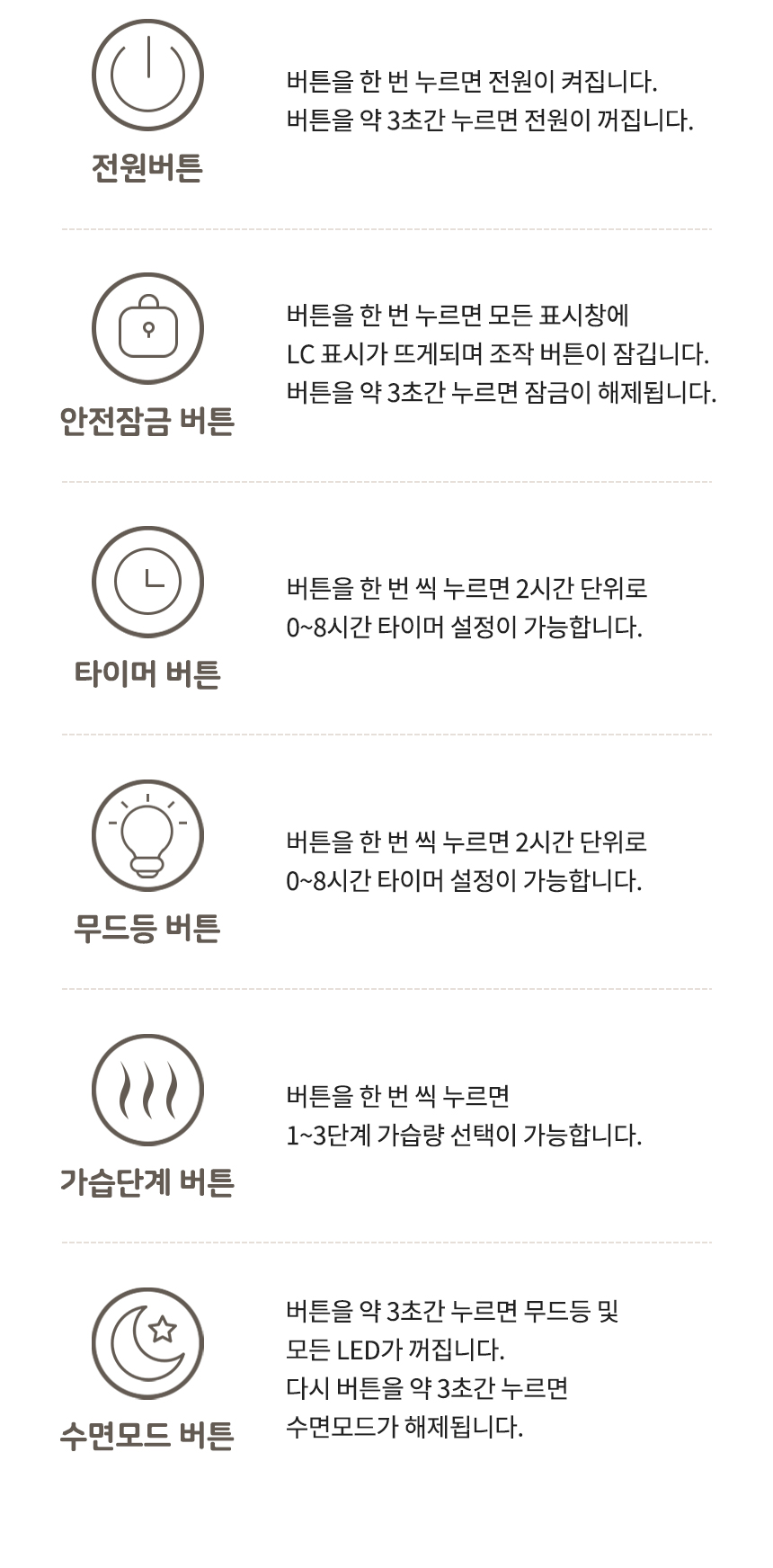 전원버튼

버튼을 한 번 누르면 전원이 켜집니다.
버튼을 약 3초간 누르면 전원이 꺼집니다.

안전잠금 버튼

버튼을 한 번 누르면 모든 표시창에
LC 표시가 뜨게되며 조작 버튼이 잠깁니다.
버튼을 약 3초간 누르면 잠금이 해제됩니다.

타이머 버튼

버튼을 한 번 씩 누르면 2시간 단위로
0~8시간 타이머 설정이 가능합니다.

무드등 버튼

버튼을 한 번 씩 누르면 2시간 단위로
0~8시간 타이머 설정이 가능합니다.

가습단계 버튼

버튼을 한 번 씩 누르면
1~3단계 가습량 선택이 가능합니다.

수면모드 버튼

버튼을 약 3초간 누르면 무드등 및
모든 LED가 꺼집니다.
다시 버튼을 약 3초간 누르면
수면모드가 해제됩니다.